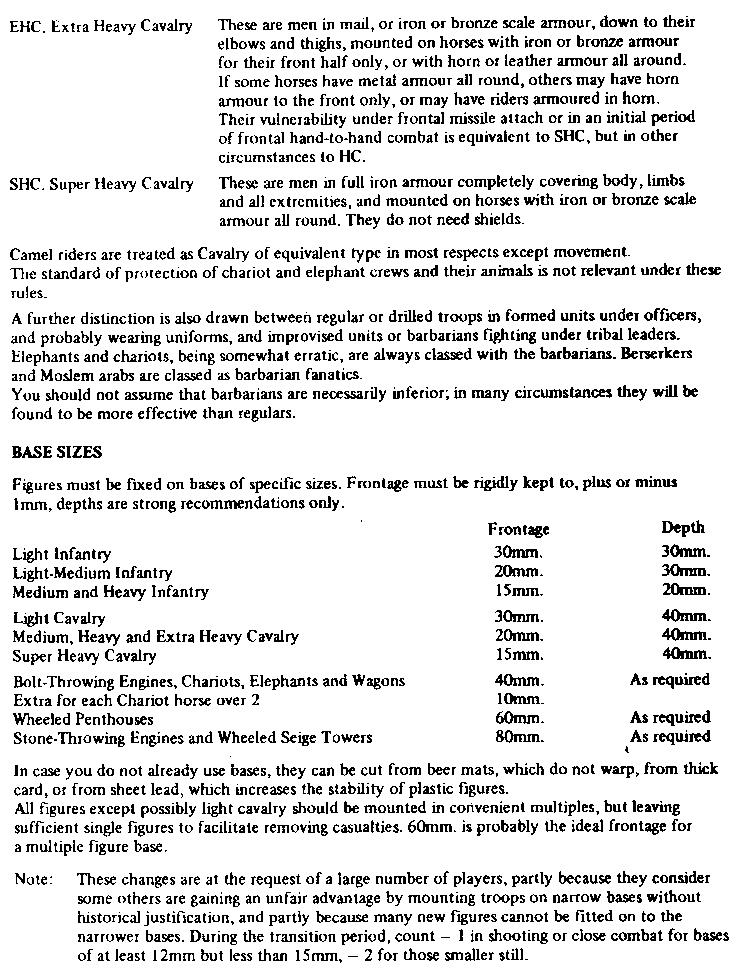 EHC. Extra Heavy Cavalry These are men in mail, or iron or bronze scale armour, down to their elbows and thighs, mounted on horses with iron or bronze armour for their front half only, or with horn or leather armour all around. If some horses have metal armour all round, others may have horn armour to the front only, or may have riders armoured in horn. Their vulnerability under frontal missile attach or in an initial period of frontal hand-to-hand combat is equivalent to SHC, but in other circumstances to HC.

SHC. Super Heavy Cavalry These are men in full iron armour completely covering body, limbs and all extremities, and mounted on horses with iron or bronze scale armour all round. They do not need shields.

Camel riders are treated as Cavalry of equivalent type in most respects except movement.
The standard of protection of chariot and elephant crews and their animals is not relevant under these rules.

A further distinction is also drawn between regular or drilled troops in formed units under officers, and probably wearing uniforms, and improvised units or barbarians fighting under tribal leaders. Elephants and chariots, being somewhat erratic, are always classed with the barbarians. Berserkers and Moslem arabs are classed as barbarian fanatics.
You should not assume that barbarians are necessarily inferior; in many circumstances they will be found to be more effective than regulars.

BASE SIZES

Figures must be fixed on bases of specific sizes. Frontage must be rigidly kept to, plus or minus 1mm, depths are strong recommendations only.

| | Frontage | Depth |
|---|---|---|
| Light Infantry | 30mm. | 30mm. |
| Light-Medium Infantry | 20mm. | 30mm. |
| Medium and Heavy Infantry | 15mm. | 20mm. |
| Light Cavalry | 30mm. | 40mm. |
| Medium, Heavy and Extra Heavy Cavalry | 20mm. | 40mm. |
| Super Heavy Cavalry | 15mm. | 40mm. |
| Bolt-Throwing Engines, Chariots, Elephants and Wagons | 40mm. | As required |
| Extra for each Chariot horse over 2 | 10mm. | |
| Wheeled Penthouses | 60mm. | As required |
| Stone-Throwing Engines and Wheeled Seige Towers | 80mm. | As required |

In case you do not already use bases, they can be cut from beer mats, which do not warp, from thick card, or from sheet lead, which increases the stability of plastic figures.
All figures except possibly light cavalry should be mounted in convenient multiples, but leaving sufficient single figures to facilitate removing casualties. 60mm. is probably the ideal frontage for a multiple figure base.

Note: These changes are at the request of a large number of players, partly because they consider some others are gaining an unfair advantage by mounting troops on narrow bases without historical justification, and partly because many new figures cannot be fitted on to the narrower bases. During the transition period, count – 1 in shooting or close combat for bases of at least 12mm but less than 15mm, – 2 for those smaller still.